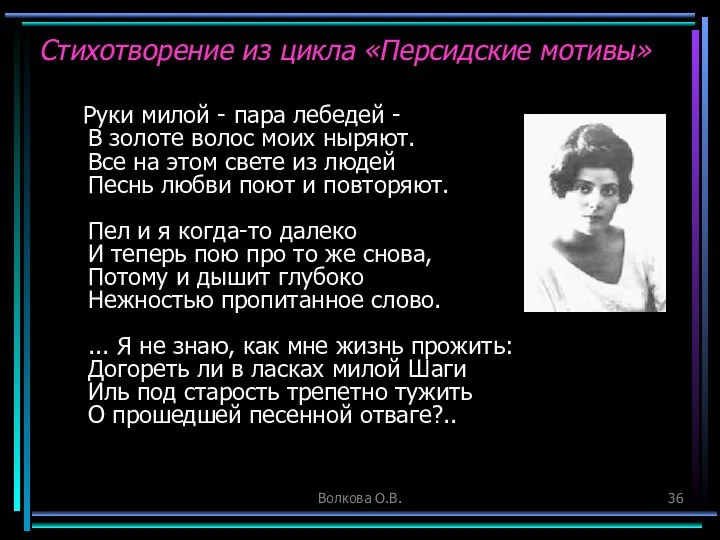 Стихотворение из цикла «Персидские мотивы»

Руки милой - пара лебедей -
В золоте волос моих ныряют.
Все на этом свете из людей
Песнь любви поют и повторяют.

Пел и я когда-то далеко
И теперь пою про то же снова,
Потому и дышит глубоко
Нежностью пропитанное слово.

... Я не знаю, как мне жизнь прожить:
Догореть ли в ласках милой Шаги
Иль под старость трепетно тужить
О прошедшей песенной отваге?..

Волкова О.В.

36